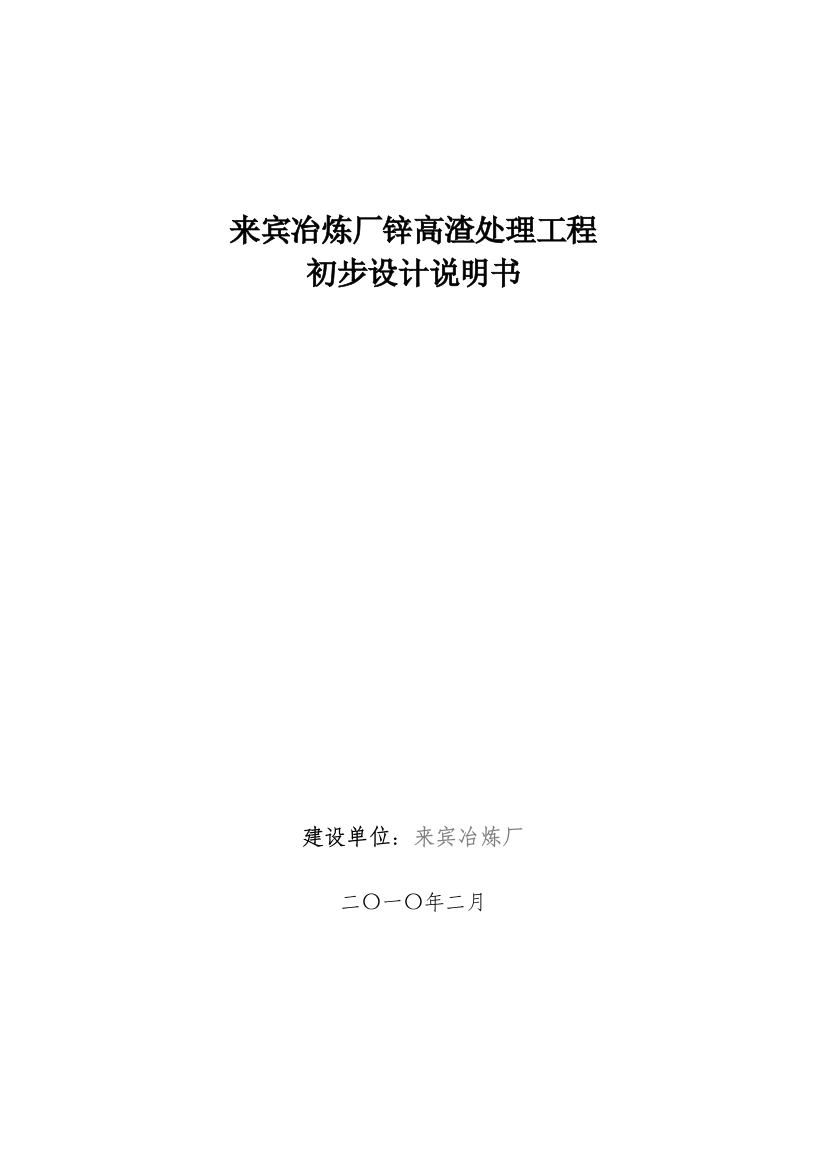 来宾冶炼厂锌高渣处理工程
初步设计说明书

建设单位：来宾冶炼厂

二〇一〇年二月